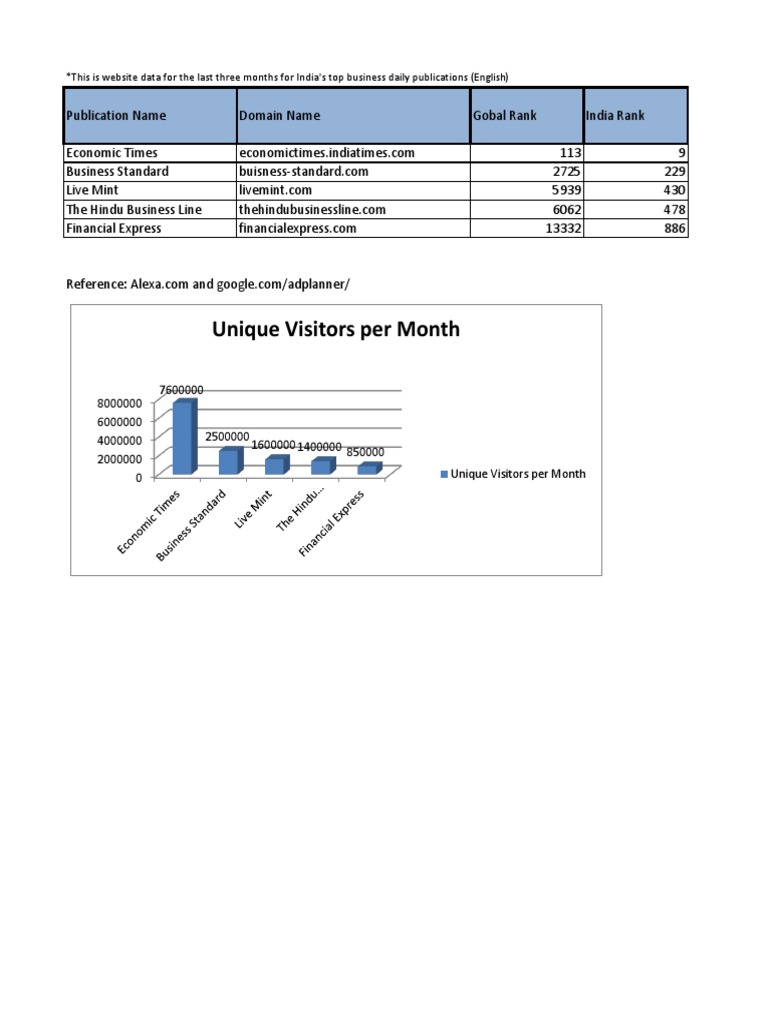 *This is website data for the last three months for India's top business daily publications (English)

| Publication Name | Domain Name | Gobal Rank | India Rank |
|---|---|---|---|
| Economic Times | economictimes.indiatimes.com | 113 | 9 |
| Business Standard | buisness-standard.com | 2725 | 229 |
| Live Mint | livemint.com | 5939 | 430 |
| The Hindu Business Line | thehindubusinessline.com | 6062 | 478 |
| Financial Express | financialexpress.com | 13332 | 886 |

Reference: Alexa.com and google.com/adplanner/

Unique Visitors per Month

8000000
6000000
4000000
2000000
0

7600000
2500000
1600000
1400000
850000

Economic Times
Business Standard
Live Mint
The Hindu...
Financial Express

Unique Visitors per Month